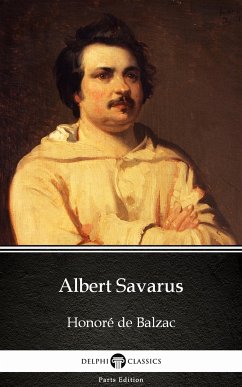 Albert Savarus

Honoré de Balzac

DELPHI CLASSICS

Parts Edition